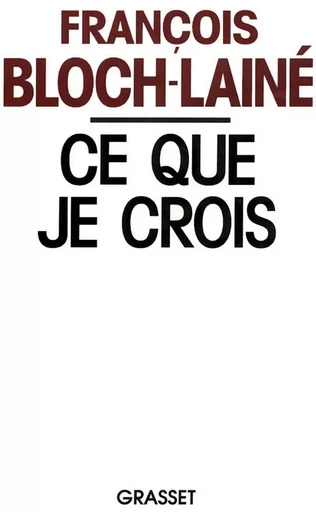 FRANÇOIS
BLOCH-LAINÉ

CE QUE
JE CROIS

GRASSET